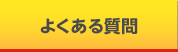 よくある質問